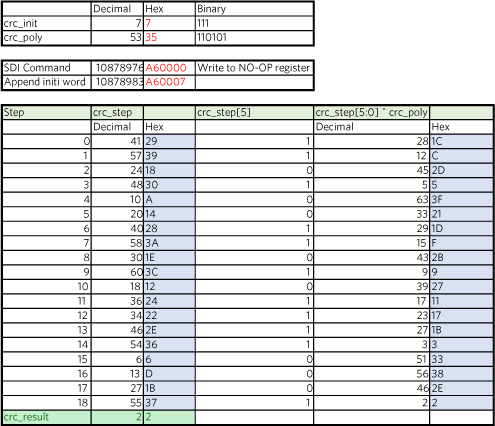 | | Decimal | Hex | Binary |
|---|---|---|---|
| crc_init | 7 | 7 | 111 |
| crc_poly | 53 | 35 | 110101 |

| | | | |
|---|---|---|---|
| SDI Command | 10878976 | A60000 | Write to NO-OP register |
| Append initi word | 10878983 | A60007 | |

| Step | crc_step | | crc_step[5] | crc_step[5:0] ^ crc_poly | |
|---|---|---|---|---|---|
| | Decimal | Hex | | Decimal | Hex |
| 0 | 41 | 29 | 1 | 28 | 1C |
| 1 | 57 | 39 | 1 | 12 | C |
| 2 | 24 | 18 | 0 | 45 | 2D |
| 3 | 48 | 30 | 1 | 5 | 5 |
| 4 | 10 | A | 0 | 63 | 3F |
| 5 | 20 | 14 | 0 | 33 | 21 |
| 6 | 40 | 28 | 1 | 29 | 1D |
| 7 | 58 | 3A | 1 | 15 | F |
| 8 | 30 | 1E | 0 | 43 | 2B |
| 9 | 60 | 3C | 1 | 9 | 9 |
| 10 | 18 | 12 | 0 | 39 | 27 |
| 11 | 36 | 24 | 1 | 17 | 11 |
| 12 | 34 | 22 | 1 | 23 | 17 |
| 13 | 46 | 2E | 1 | 27 | 1B |
| 14 | 54 | 36 | 1 | 3 | 3 |
| 15 | 6 | 6 | 0 | 51 | 33 |
| 16 | 13 | D | 0 | 56 | 38 |
| 17 | 27 | 1B | 0 | 46 | 2E |
| 18 | 55 | 37 | 1 | 2 | 2 |
| crc_result | 2 | 2 | | | |